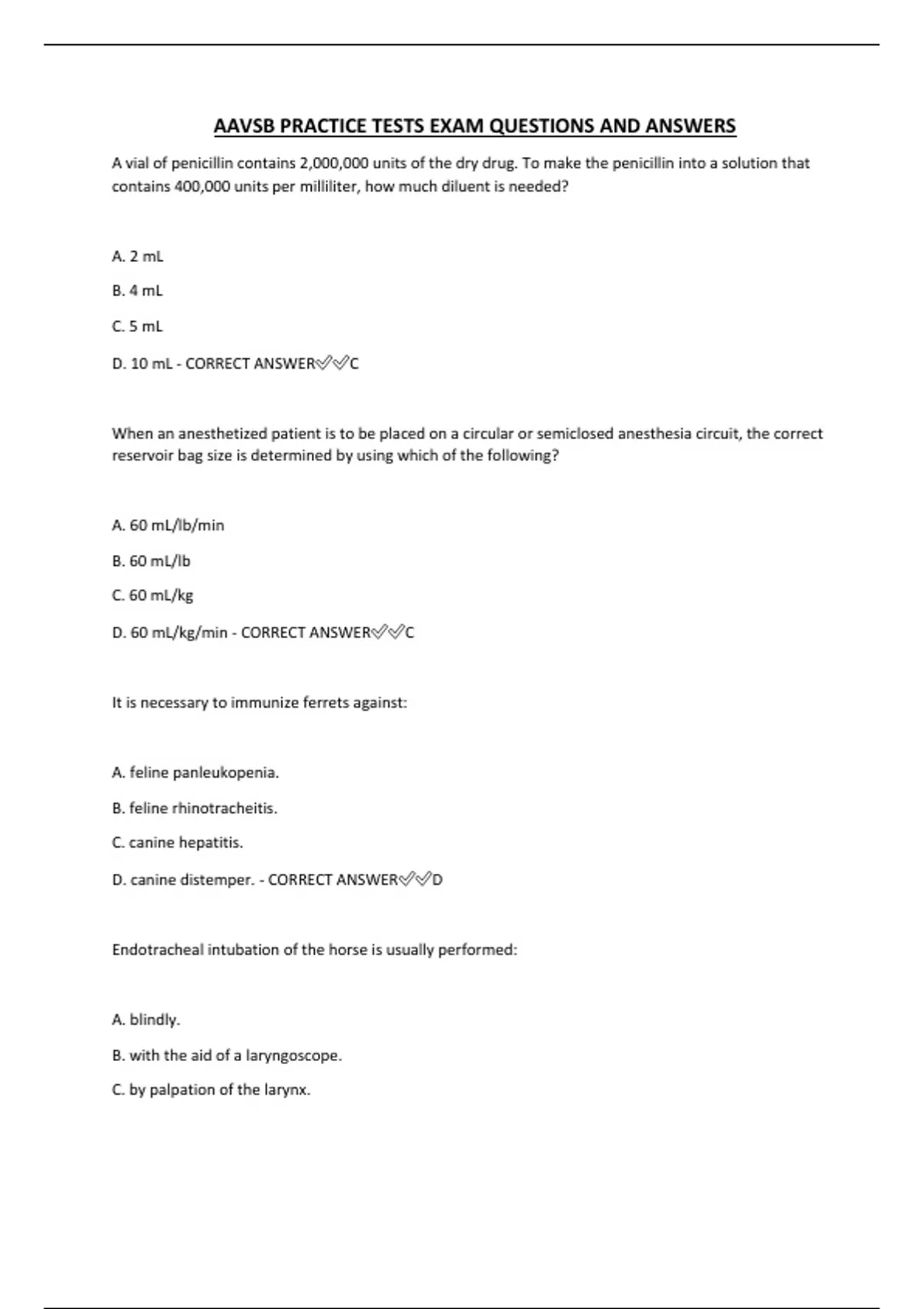 AAVSB PRACTICE TESTS EXAM QUESTIONS AND ANSWERS

A vial of penicillin contains 2,000,000 units of the dry drug. To make the penicillin into a solution that contains 400,000 units per milliliter, how much diluent is needed?

A. 2 mL

B. 4 mL

C. 5 mL

D. 10 mL - CORRECT ANSWER✅✅C

When an anesthetized patient is to be placed on a circular or semiclosed anesthesia circuit, the correct reservoir bag size is determined by using which of the following?

A. 60 mL/lb/min

B. 60 mL/lb

C. 60 mL/kg

D. 60 mL/kg/min - CORRECT ANSWER✅✅C

It is necessary to immunize ferrets against:

A. feline panleukopenia.

B. feline rhinotracheitis.

C. canine hepatitis.

D. canine distemper. - CORRECT ANSWER✅✅D

Endotracheal intubation of the horse is usually performed:

A. blindly.

B. with the aid of a laryngoscope.

C. by palpation of the larynx.